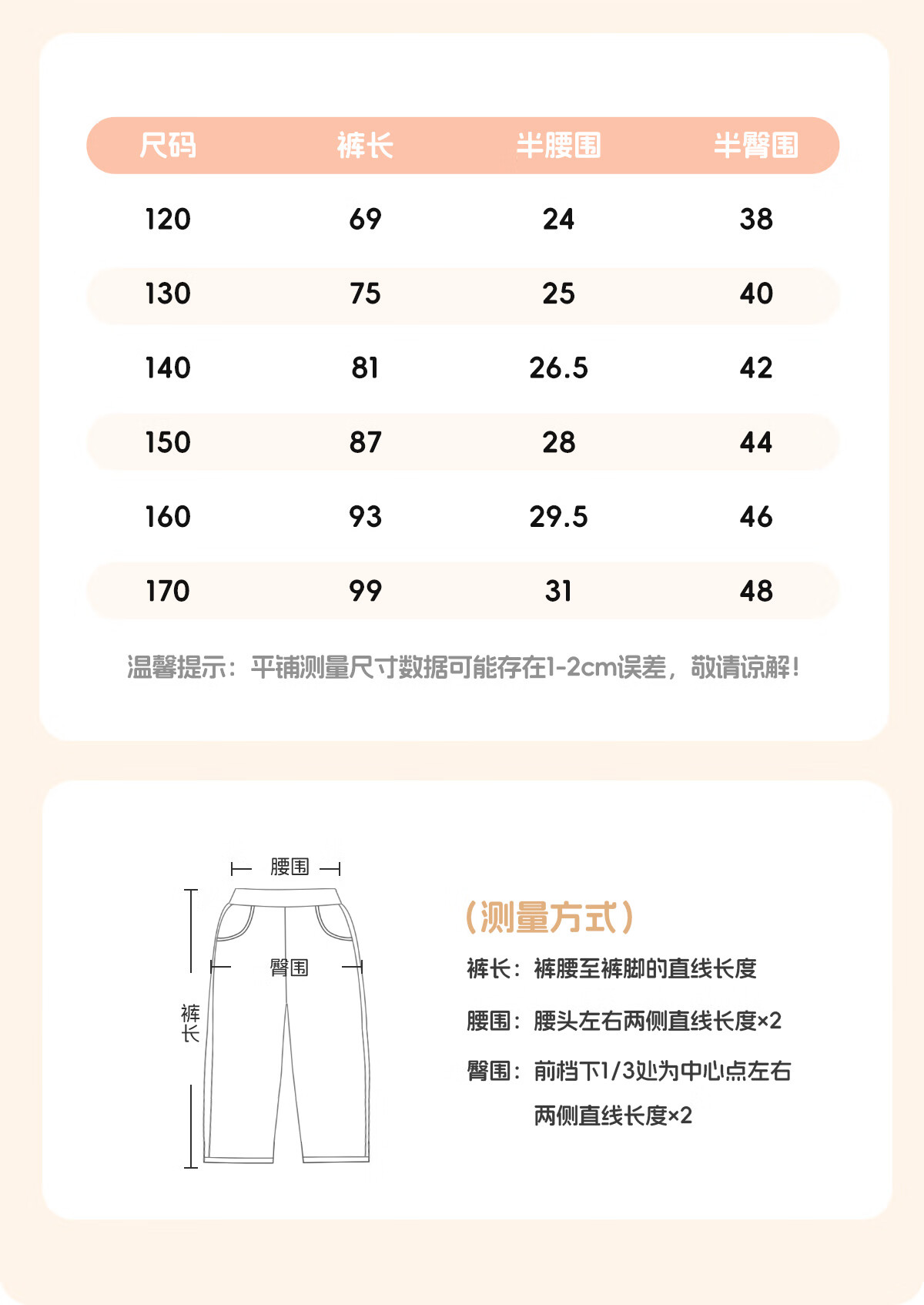 | 尺码 | 裤长 | 半腰围 | 半臀围 |
|---|---|---|---|
| 120 | 69 | 24 | 38 |
| 130 | 75 | 25 | 40 |
| 140 | 81 | 26.5 | 42 |
| 150 | 87 | 28 | 44 |
| 160 | 93 | 29.5 | 46 |
| 170 | 99 | 31 | 48 |

温馨提示：平铺测量尺寸数据可能存在1-2cm误差，敬请谅解！

腰围

臀围

裤长

(测量方式)

裤长：裤腰至裤脚的直线长度

腰围：腰头左右两侧直线长度×2

臀围：前档下1/3处为中心点左右两侧直线长度×2